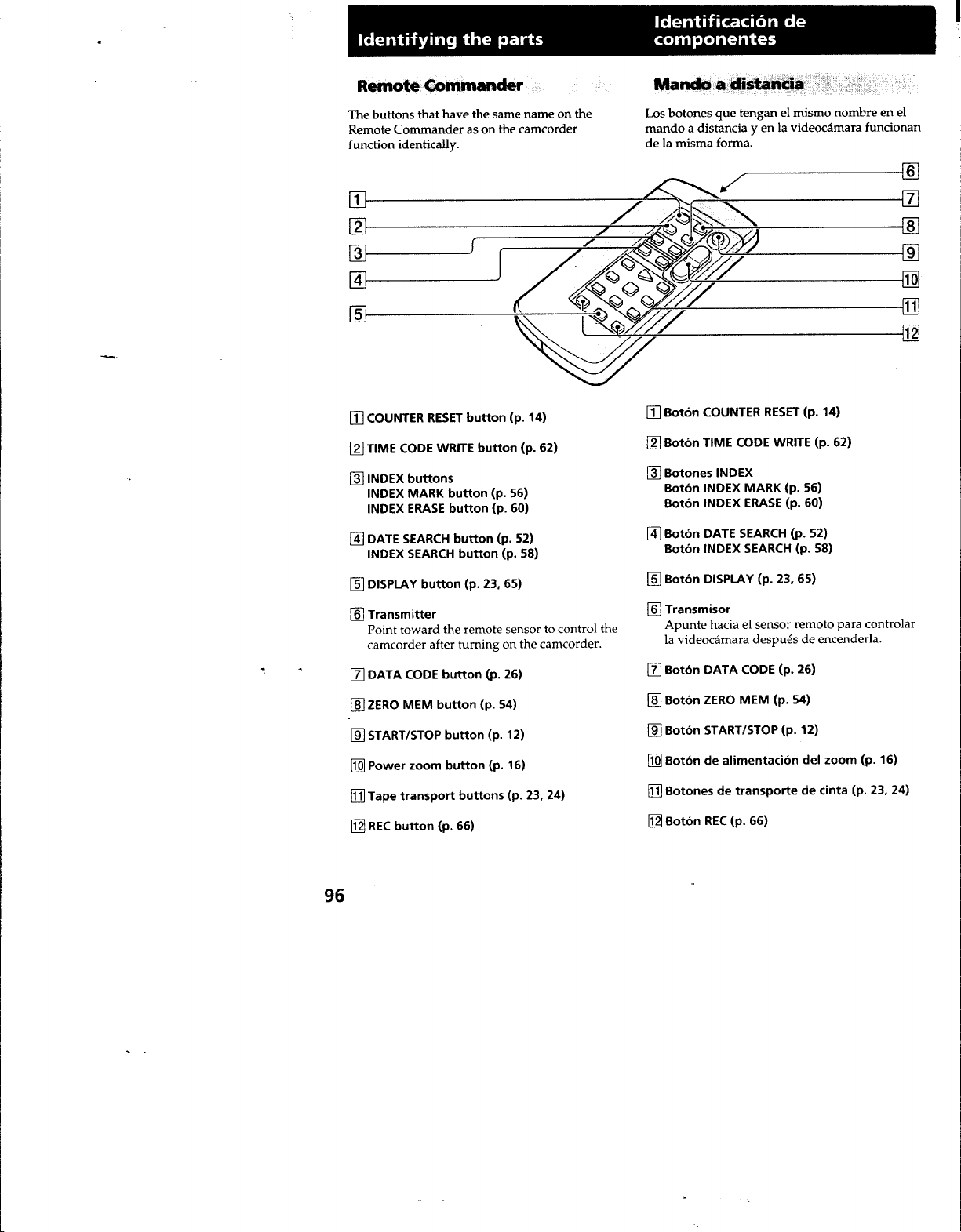 Identifying the parts

Remote Commander

The buttons that have the same name on the Remote Commander as on the camcorder function identically.

1
2
3
4
5
6
7
8
9
10
11
12

1 COUNTER RESET button (p. 14)

2 TIME CODE WRITE button (p. 62)

3 INDEX buttons
INDEX MARK button (p. 56)
INDEX ERASE button (p. 60)

4 DATE SEARCH button (p. 52)
INDEX SEARCH button (p. 58)

5 DISPLAY button (p. 23, 65)

6 Transmitter
Point toward the remote sensor to control the camcorder after turning on the camcorder.

7 DATA CODE button (p. 26)

8 ZERO MEM button (p. 54)

9 START/STOP button (p. 12)

10 Power zoom button (p. 16)

11 Tape transport buttons (p. 23, 24)

12 REC button (p. 66)

Identificación de componentes

Mando a distancia

Los botones que tengan el mismo nombre en el mando a distancia y en la videocámara funcionan de la misma forma.

1 Botón COUNTER RESET (p. 14)

2 Botón TIME CODE WRITE (p. 62)

3 Botones INDEX
Botón INDEX MARK (p. 56)
Botón INDEX ERASE (p. 60)

4 Botón DATE SEARCH (p. 52)
Botón INDEX SEARCH (p. 58)

5 Botón DISPLAY (p. 23, 65)

6 Transmisor
Apunte hacia el sensor remoto para controlar la videocámara después de encenderla.

7 Botón DATA CODE (p. 26)

8 Botón ZERO MEM (p. 54)

9 Botón START/STOP (p. 12)

10 Botón de alimentación del zoom (p. 16)

11 Botones de transporte de cinta (p. 23, 24)

12 Botón REC (p. 66)

96